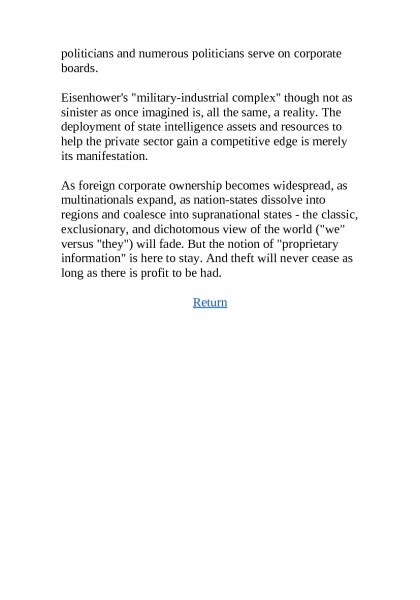 politicians and numerous politicians serve on corporate boards.

Eisenhower's "military-industrial complex" though not as sinister as once imagined is, all the same, a reality. The deployment of state intelligence assets and resources to help the private sector gain a competitive edge is merely its manifestation.

As foreign corporate ownership becomes widespread, as multinationals expand, as nation-states dissolve into regions and coalesce into supranational states - the classic, exclusionary, and dichotomous view of the world ("we" versus "they") will fade. But the notion of "proprietary information" is here to stay. And theft will never cease as long as there is profit to be had.

Return